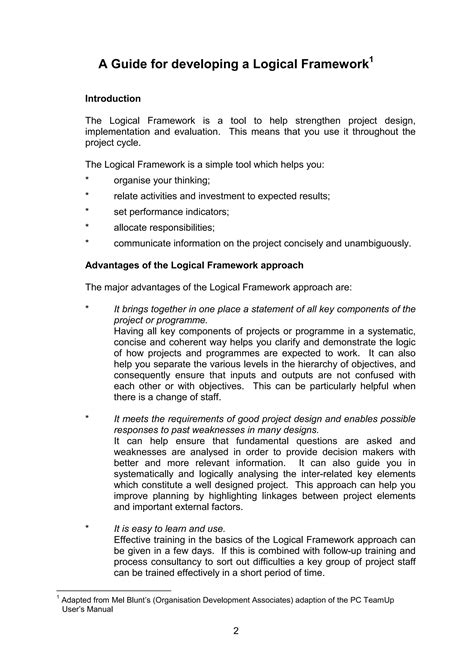 A Guide for developing a Logical Framework$^{1}$

Introduction

The Logical Framework is a tool to help strengthen project design, implementation and evaluation. This means that you use it throughout the project cycle.

The Logical Framework is a simple tool which helps you:

* organise your thinking;
* relate activities and investment to expected results;
* set performance indicators;
* allocate responsibilities;
* communicate information on the project concisely and unambiguously.

Advantages of the Logical Framework approach

The major advantages of the Logical Framework approach are:

* It brings together in one place a statement of all key components of the project or programme.
Having all key components of projects or programme in a systematic, concise and coherent way helps you clarify and demonstrate the logic of how projects and programmes are expected to work. It can also help you separate the various levels in the hierarchy of objectives, and consequently ensure that inputs and outputs are not confused with each other or with objectives. This can be particularly helpful when there is a change of staff.

* It meets the requirements of good project design and enables possible responses to past weaknesses in many designs.
It can help ensure that fundamental questions are asked and weaknesses are analysed in order to provide decision makers with better and more relevant information. It can also guide you in systematically and logically analysing the inter-related key elements which constitute a well designed project. This approach can help you improve planning by highlighting linkages between project elements and important external factors.

* It is easy to learn and use.
Effective training in the basics of the Logical Framework approach can be given in a few days. If this is combined with follow-up training and process consultancy to sort out difficulties a key group of project staff can be trained effectively in a short period of time.

$^{1}$ Adapted from Mel Blunt's (Organisation Development Associates) adaption of the PC TeamUp User's Manual

2